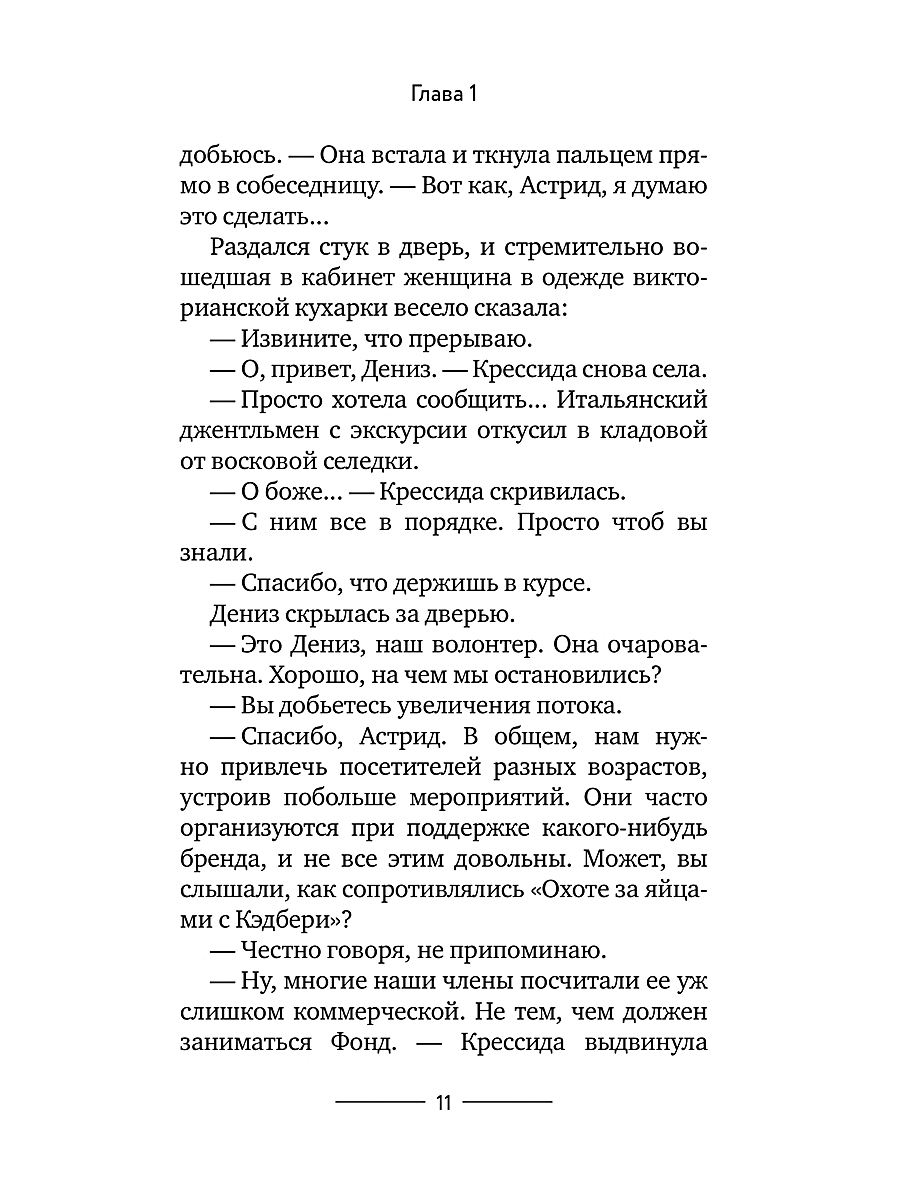 Глава 1

добьюсь. — Она встала и ткнула пальцем прямо в собеседницу. — Вот как, Астрид, я думаю это сделать…

Раздался стук в дверь, и стремительно вошедшая в кабинет женщина в одежде викторианской кухарки весело сказала:

— Извините, что прерываю.

— О, привет, Дениз. — Крессида снова села.

— Просто хотела сообщить… Итальянский джентльмен с экскурсии откусил в кладовой от восковой селедки.

— О боже… — Крессида скривилась.

— С ним все в порядке. Просто чтоб вы знали.

— Спасибо, что держишь в курсе.

Дениз скрылась за дверью.

— Это Дениз, наш волонтер. Она очаровательна. Хорошо, на чем мы остановились?

— Вы добьетесь увеличения потока.

— Спасибо, Астрид. В общем, нам нужно привлечь посетителей разных возрастов, устроив побольше мероприятий. Они часто организуются при поддержке какого-нибудь бренда, и не все этим довольны. Может, вы слышали, как сопротивлялись «Охоте за яйцами с Кэдбери»?

— Честно говоря, не припоминаю.

— Ну, многие наши члены посчитали ее уж слишком коммерческой. Не тем, чем должен заниматься Фонд. — Крессида выдвинула

11